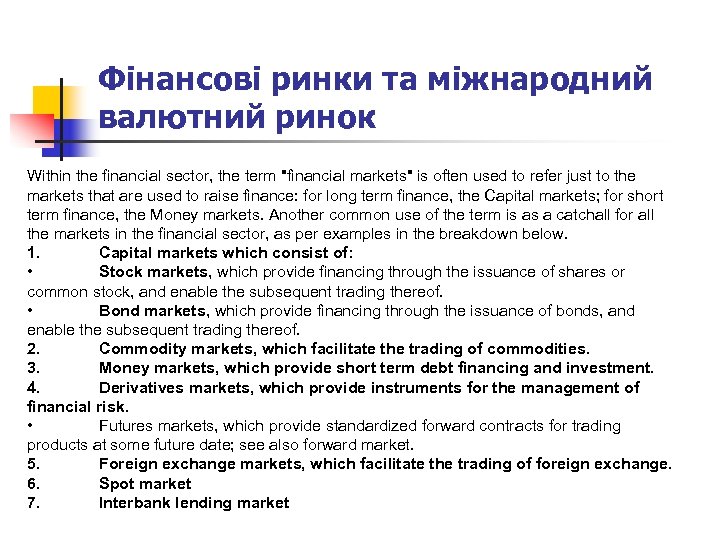 Фінансові ринки та міжнародний валютний ринок

Within the financial sector, the term "financial markets" is often used to refer just to the markets that are used to raise finance: for long term finance, the Capital markets; for short term finance, the Money markets. Another common use of the term is as a catchall for all the markets in the financial sector, as per examples in the breakdown below.
1. Capital markets which consist of:
• Stock markets, which provide financing through the issuance of shares or common stock, and enable the subsequent trading thereof.
• Bond markets, which provide financing through the issuance of bonds, and enable the subsequent trading thereof.
2. Commodity markets, which facilitate the trading of commodities.
3. Money markets, which provide short term debt financing and investment.
4. Derivatives markets, which provide instruments for the management of financial risk.
• Futures markets, which provide standardized forward contracts for trading products at some future date; see also forward market.
5. Foreign exchange markets, which facilitate the trading of foreign exchange.
6. Spot market
7. Interbank lending market